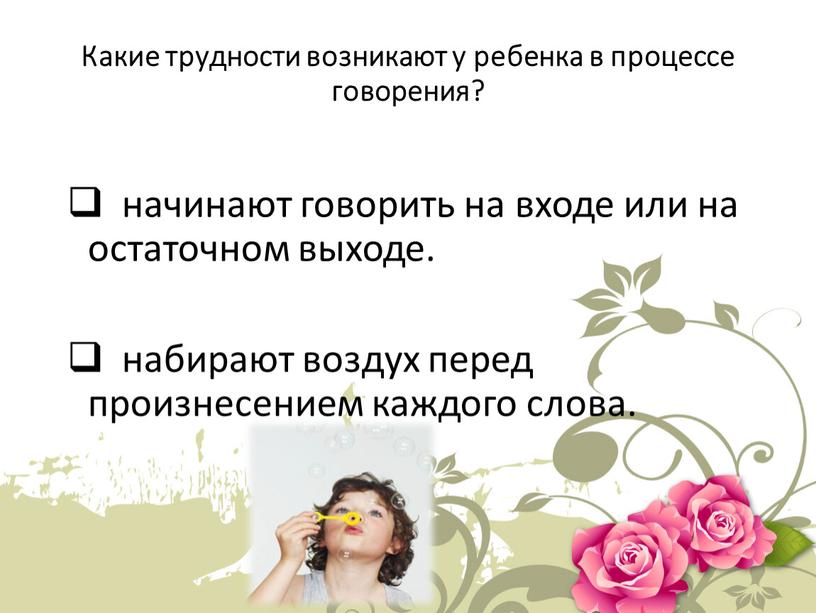 Какие трудности возникают у ребенка в процессе говорения?

❑ начинают говорить на входе или на остаточном выходе.

❑ набирают воздух перед произнесением каждого слова.